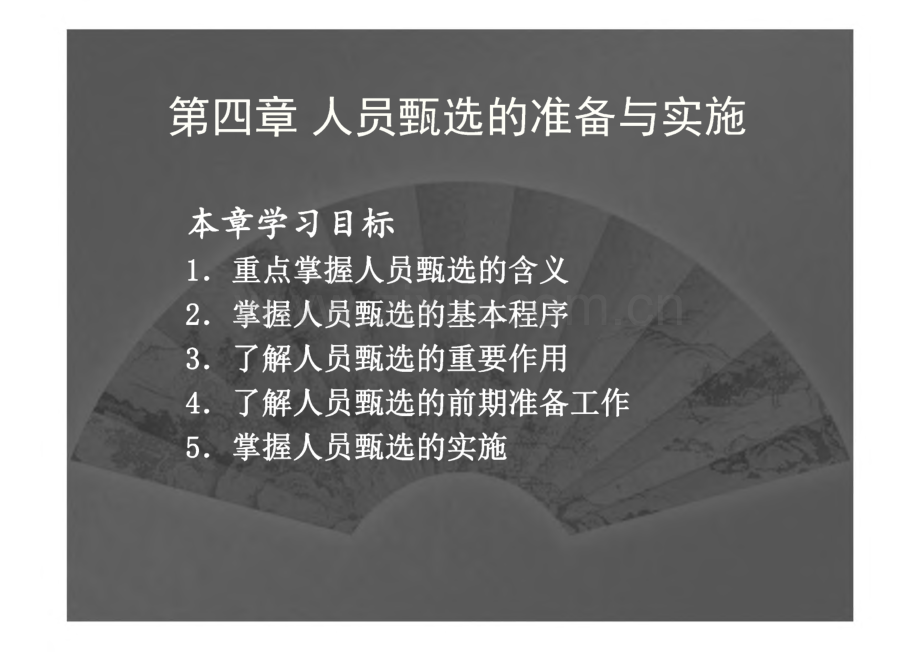 第四章 人员甄选的准备与实施

本章学习目标
1. 重点掌握人员甄选的含义
2. 掌握人员甄选的基本程序
3. 了解人员甄选的重要作用
4. 了解人员甄选的前期准备工作
5. 掌握人员甄选的实施